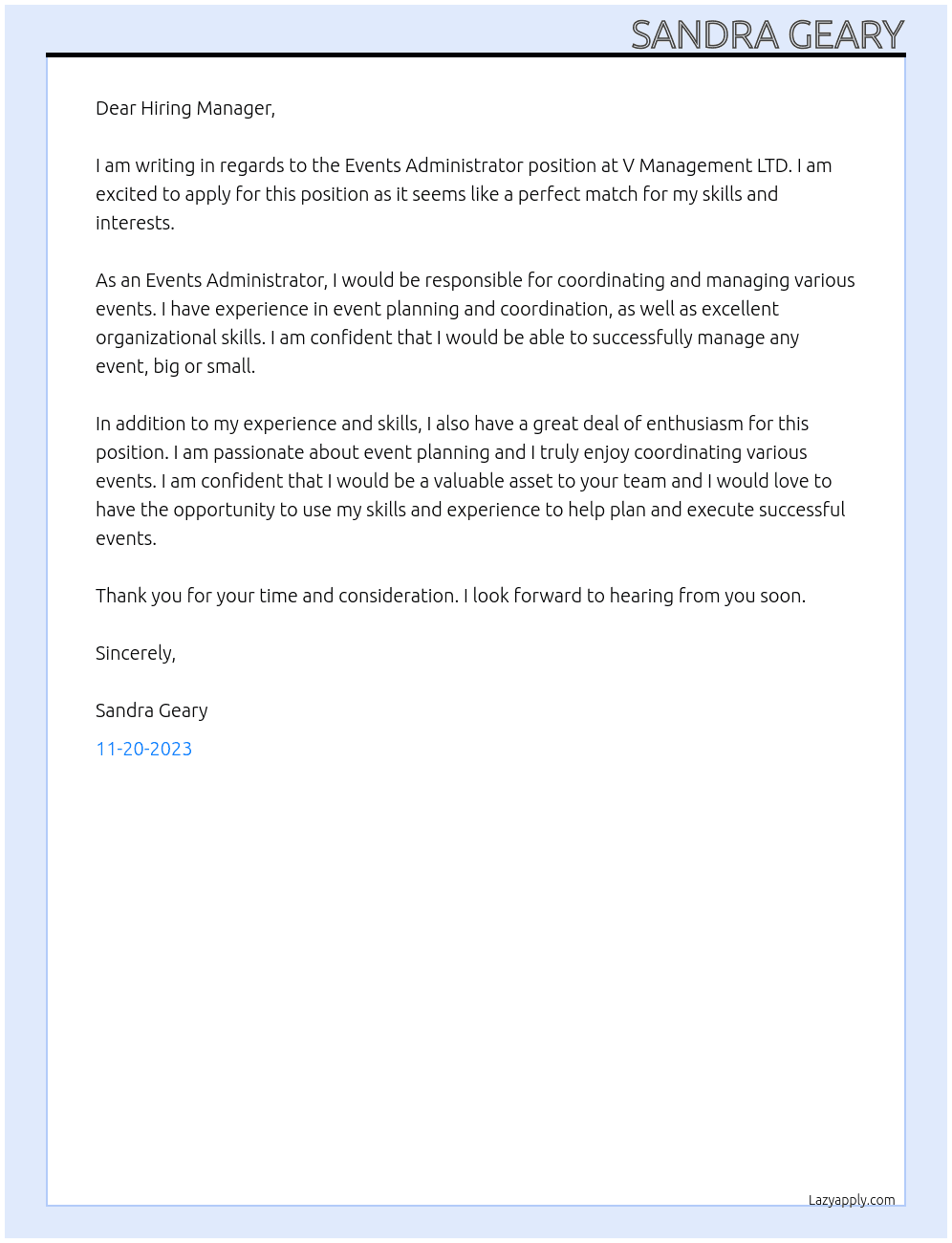 SANDRA GEARY

Dear Hiring Manager,

I am writing in regards to the Events Administrator position at V Management LTD. I am excited to apply for this position as it seems like a perfect match for my skills and interests.

As an Events Administrator, I would be responsible for coordinating and managing various events. I have experience in event planning and coordination, as well as excellent organizational skills. I am confident that I would be able to successfully manage any event, big or small.

In addition to my experience and skills, I also have a great deal of enthusiasm for this position. I am passionate about event planning and I truly enjoy coordinating various events. I am confident that I would be a valuable asset to your team and I would love to have the opportunity to use my skills and experience to help plan and execute successful events.

Thank you for your time and consideration. I look forward to hearing from you soon.

Sincerely,

Sandra Geary

11-20-2023

Lazyapply.com